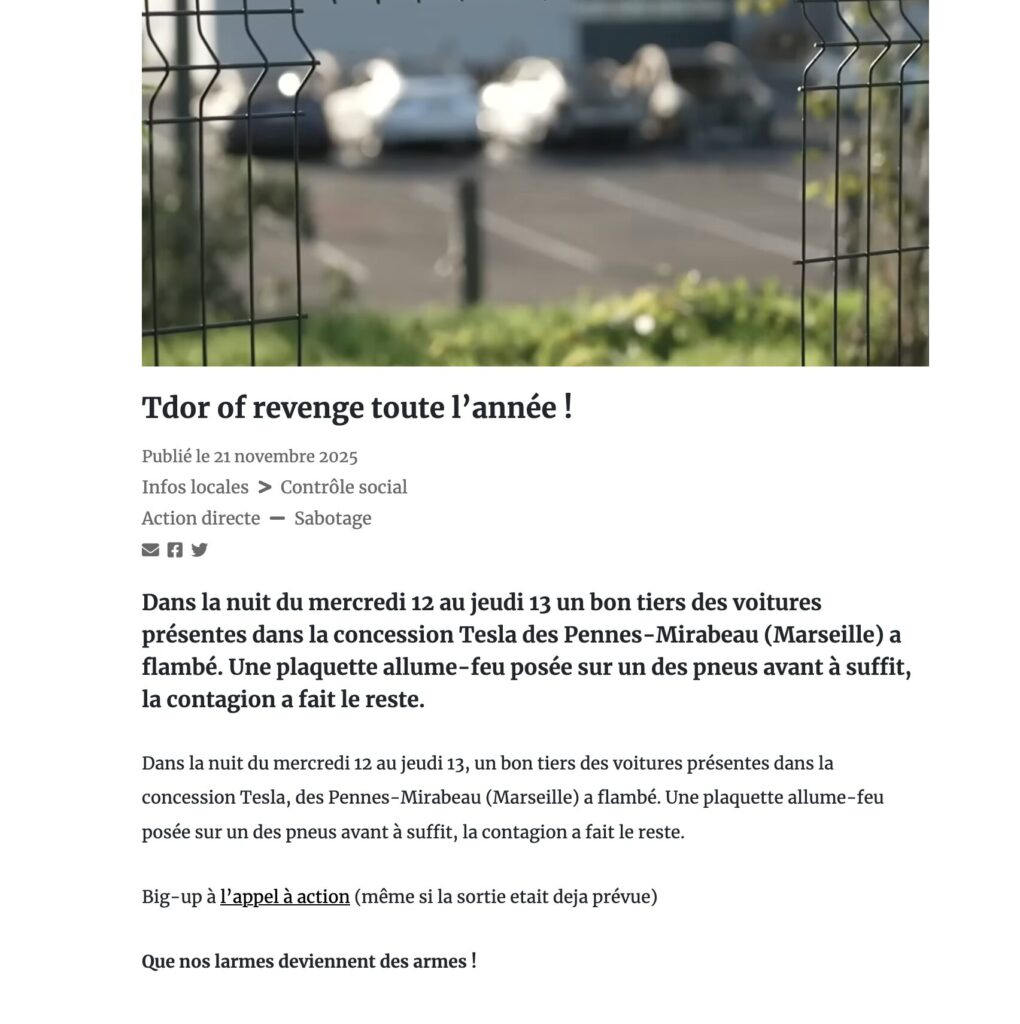 Tdor of revenge toute l’année !

Publié le 21 novembre 2025

Infos locales > Contrôle social

Action directe — Sabotage

Dans la nuit du mercredi 12 au jeudi 13 un bon tiers des voitures présentes dans la concession Tesla des Pennes-Mirabeau (Marseille) a flambé. Une plaquette allume-feu posée sur un des pneus avant à suffit, la contagion a fait le reste.

Dans la nuit du mercredi 12 au jeudi 13, un bon tiers des voitures présentes dans la concession Tesla, des Pennes-Mirabeau (Marseille) a flambé. Une plaquette allume-feu posée sur un des pneus avant à suffit, la contagion a fait le reste.

Big-up à l’appel à action (même si la sortie etait deja prévue)

Que nos larmes deviennent des armes !